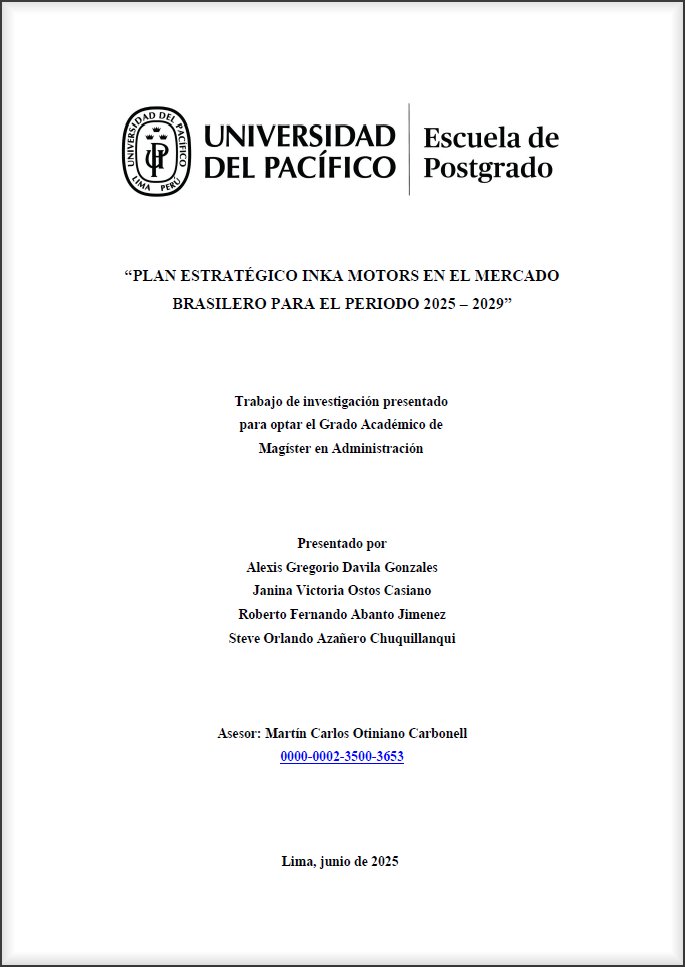 UNIVERSIDAD DEL PACÍFICO LIMA PERÚ

UNIVERSIDAD DEL PACÍFICO

Escuela de Postgrado

“PLAN ESTRATÉGICO INKA MOTORS EN EL MERCADO BRASILERO PARA EL PERIODO 2025 – 2029”

Trabajo de investigación presentado para optar el Grado Académico de Magíster en Administración

Presentado por
Alexis Gregorio Davila Gonzales
Janina Victoria Ostos Casiano
Roberto Fernando Abanto Jimenez
Steve Orlando Azañero Chuquillanqui

Asesor: Martín Carlos Otiniano Carbonell
0000-0002-3500-3653

Lima, junio de 2025